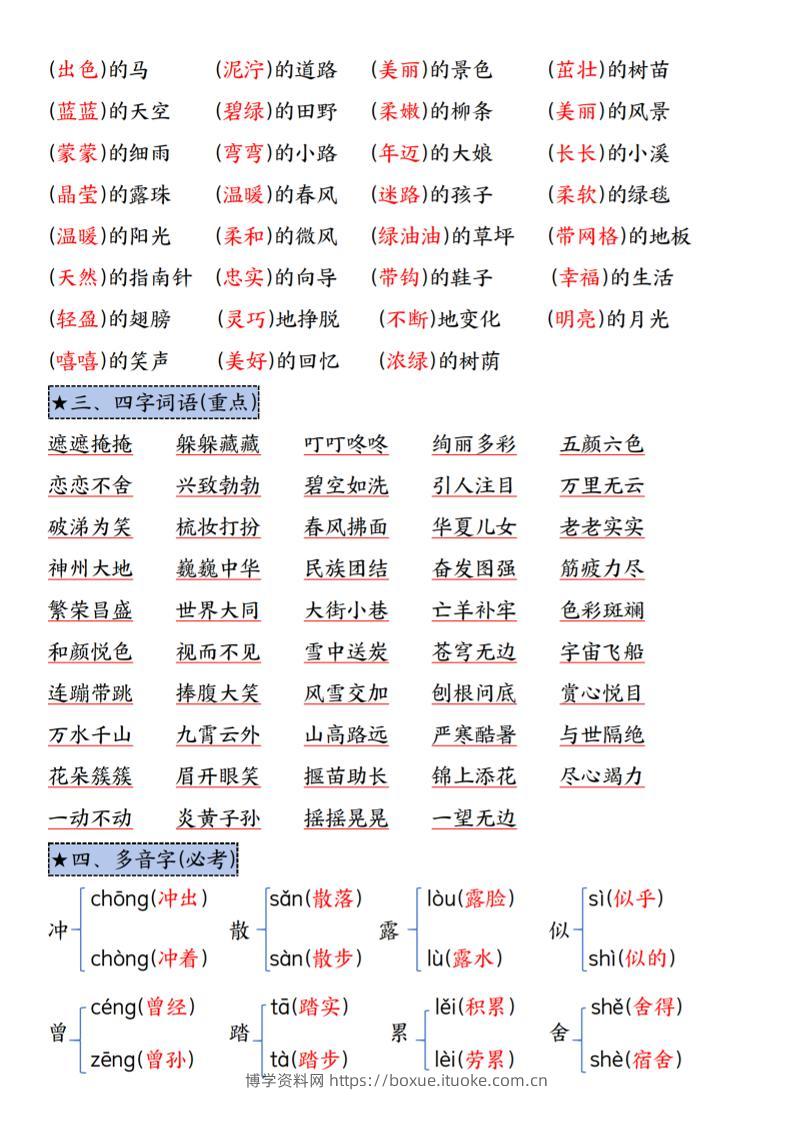 (出色)的马　(泥泞)的道路　(美丽)的景色　(茁壮)的树苗
(蓝蓝)的天空　(碧绿)的田野　(柔嫩)的柳条　(美丽)的风景
(蒙蒙)的细雨　(弯弯)的小路　(年迈)的大娘　(长长)的小溪
(晶莹)的露珠　(温暖)的春风　(迷路)的孩子　(柔软)的绿毯
(温暖)的阳光　(柔和)的微风　(绿油油)的草坪　(带网格)的地板
(天然)的指南针　(忠实)的向导　(带钩)的鞋子　(幸福)的生活
(轻盈)的翅膀　(灵巧)地挣脱　(不断)地变化　(明亮)的月光
(嘻嘻)的笑声　(美好)的回忆　(浓绿)的树荫

★三、四字词语(重点)

遮遮掩掩　躲躲藏藏　叮叮咚咚　绚丽多彩　五颜六色
恋恋不舍　兴致勃勃　碧空如洗　引人注目　万里无云
破涕为笑　梳妆打扮　春风拂面　华夏儿女　老老实实
神州大地　巍巍中华　民族团结　奋发图强　筋疲力尽
繁荣昌盛　世界大同　大街小巷　亡羊补牢　色彩斑斓
和颜悦色　视而不见　雪中送炭　苍穹无边　宇宙飞船
连蹦带跳　捧腹大笑　风雪交加　刨根问底　赏心悦目
万水千山　九霄云外　山高路远　严寒酷暑　与世隔绝
花朵簇簇　眉开眼笑　揠苗助长　锦上添花　尽心竭力
一动不动　炎黄子孙　摇摇晃晃　一望无边

★四、多音字(必考)

冲 chōng(冲出) chòng(冲着)　散 sǎn(散落) sàn(散步)　露 lòu(露脸) lù(露水)　似 sì(似乎) shì(似的)

曾 céng(曾经) zēng(曾孙)　踏 tā(踏实) tà(踏步)　累 lěi(积累) lèi(劳累)　舍 shě(舍得) shè(宿舍)

博学资料网 https://boxue.ituoke.com.cn